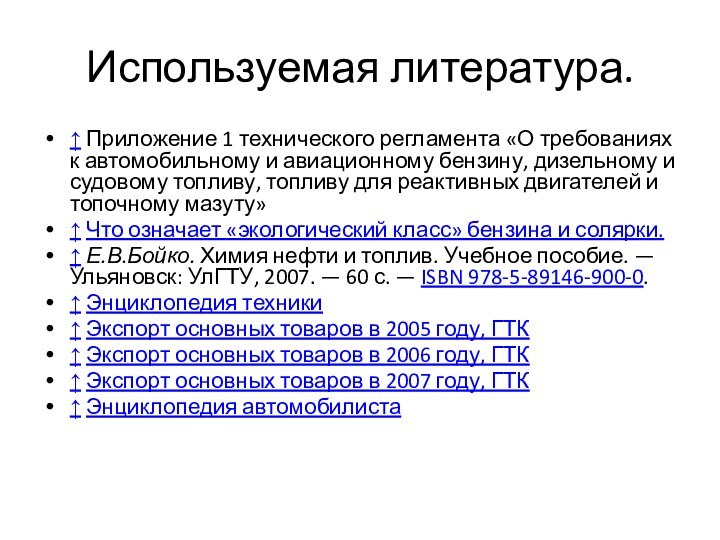 Используемая литература.

• ↑ Приложение 1 технического регламента «О требованиях к автомобильному и авиационному бензину, дизельному и судовому топливу, топливу для реактивных двигателей и топочному мазуту»
• ↑ Что означает «экологический класс» бензина и солярки.
• ↑ Е.В.Бойко. Химия нефти и топлив. Учебное пособие. — Ульяновск: УлГТУ, 2007. — 60 с. — ISBN 978-5-89146-900-0.
• ↑ Энциклопедия техники
• ↑ Экспорт основных товаров в 2005 году, ГТК
• ↑ Экспорт основных товаров в 2006 году, ГТК
• ↑ Экспорт основных товаров в 2007 году, ГТК
• ↑ Энциклопедия автомобилиста